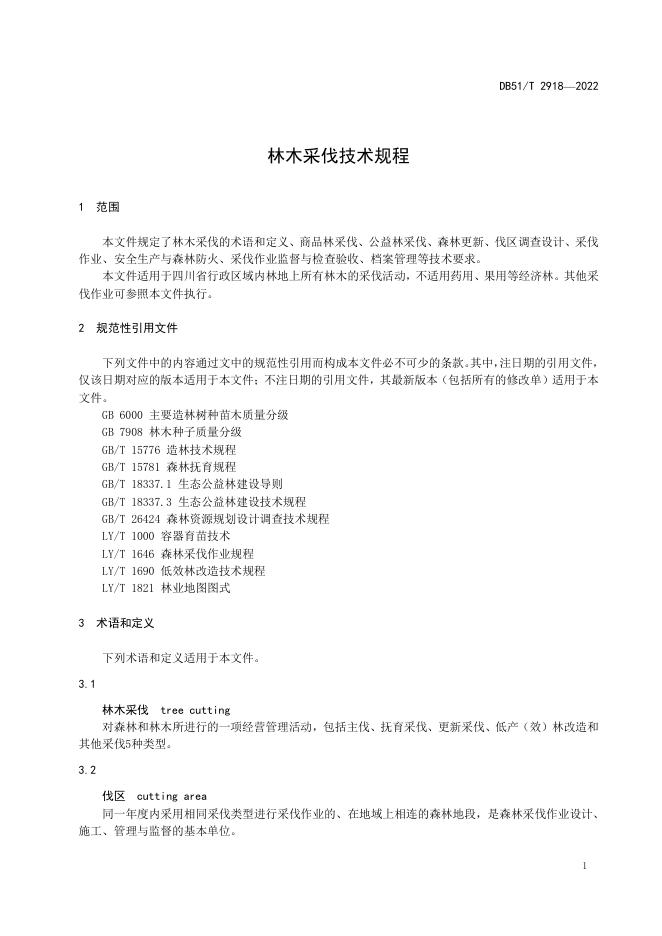 DB51/T 2918—2022

林木采伐技术规程

1 范围

本文件规定了林木采伐的术语和定义、商品林采伐、公益林采伐、森林更新、伐区调查设计、采伐作业、安全生产与森林防火、采伐作业监督与检查验收、档案管理等技术要求。

本文件适用于四川省行政区域内林地上所有林木的采伐活动，不适用药用、果用等经济林。其他采伐作业可参照本文件执行。

2 规范性引用文件

下列文件中的内容通过文中的规范性引用而构成本文件必不可少的条款。其中，注日期的引用文件，仅该日期对应的版本适用于本文件；不注日期的引用文件，其最新版本（包括所有的修改单）适用于本文件。

GB 6000 主要造林树种苗木质量分级
GB 7908 林木种子质量分级
GB/T 15776 造林技术规程
GB/T 15781 森林抚育规程
GB/T 18337.1 生态公益林建设导则
GB/T 18337.3 生态公益林建设技术规程
GB/T 26424 森林资源规划设计调查技术规程
LY/T 1000 容器育苗技术
LY/T 1646 森林采伐作业规程
LY/T 1690 低效林改造技术规程
LY/T 1821 林业地图图式

3 术语和定义

下列术语和定义适用于本文件。

3.1

林木采伐 tree cutting
对森林和林木所进行的一项经营管理活动，包括主伐、抚育采伐、更新采伐、低产（效）林改造和其他采伐5种类型。

3.2

伐区 cutting area
同一年度内采用相同采伐类型进行采伐作业的、在地域上相连的森林地段，是森林采伐作业设计、施工、管理与监督的基本单位。

1